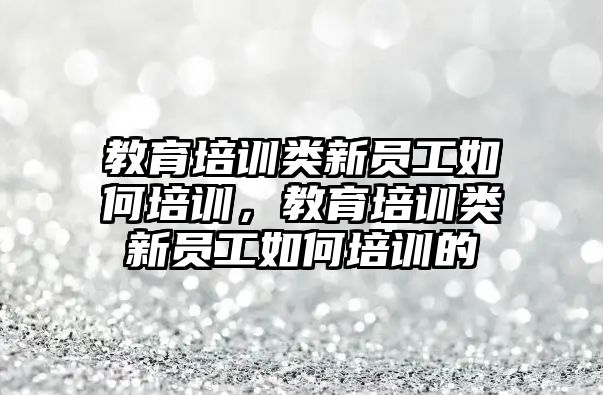 教育培训类新员工如何培训，教育培训类新员工如何培训的